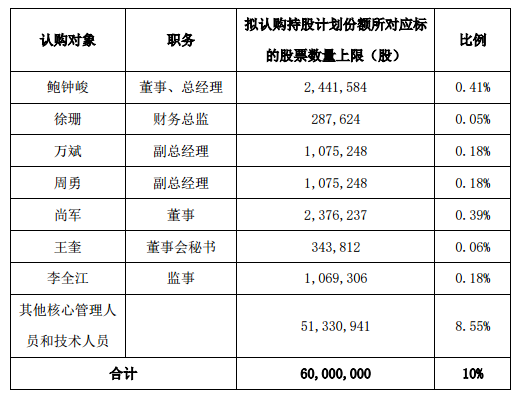 | 认购对象 | 职务 | 拟认购持股计划份额所对应标的股票数量上限（股） | 比例 |
|---|---|---|---|
| 鲍钟峻 | 董事、总经理 | 2,441,584 | 0.41% |
| 徐珊 | 财务总监 | 287,624 | 0.05% |
| 万斌 | 副总经理 | 1,075,248 | 0.18% |
| 周勇 | 副总经理 | 1,075,248 | 0.18% |
| 尚军 | 董事 | 2,376,237 | 0.39% |
| 王奎 | 董事会秘书 | 343,812 | 0.06% |
| 李全江 | 监事 | 1,069,306 | 0.18% |
| 其他核心管理人员和技术人员 | | 51,330,941 | 8.55% |
| 合计 | | 60,000,000 | 10% |